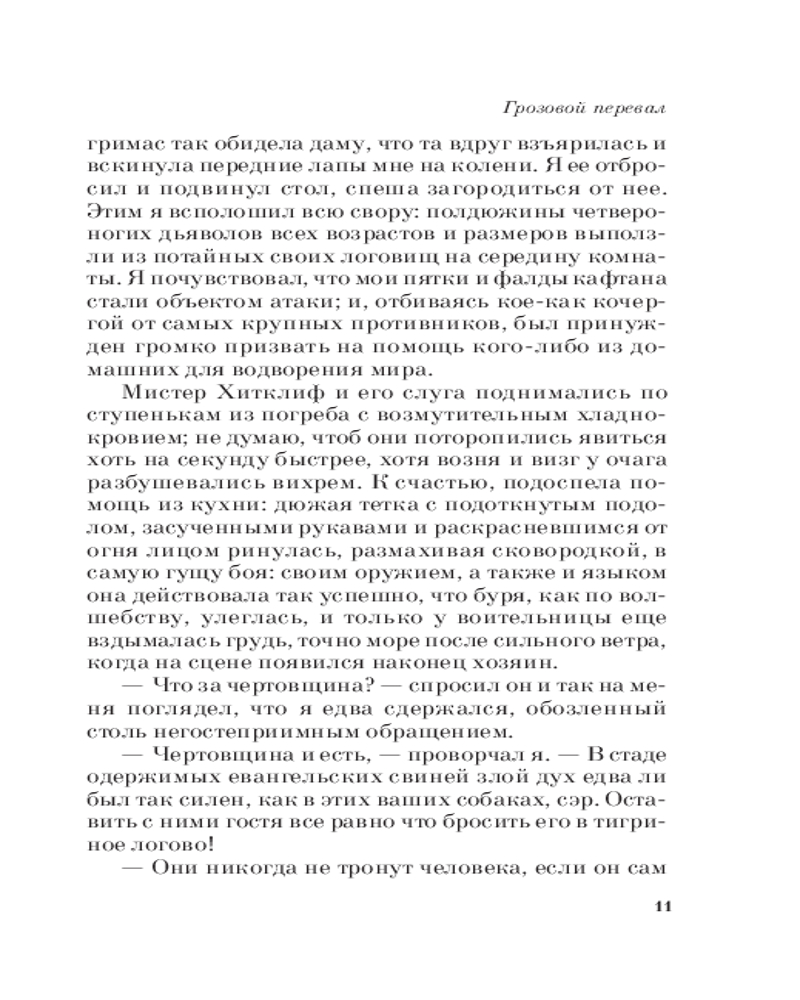 Грозовой перевал

гримас так обидела даму, что та вдруг взъярилась и вскинула передние лапы мне на колени. Я ее отбросил и подвинул стол, спеша загородиться от нее. Этим я всполошил всю свору: полдюжины четвероногих дьяволов всех возрастов и размеров выползли из потайных своих логовищ на середину комнаты. Я почувствовал, что мои пятки и фалды кафтана стали объектом атаки; и, отбиваясь кое-как кочергой от самых крупных противников, был принужден громко призвать на помощь кого-либо из домашних для водворения мира.

Мистер Хитклиф и его слуга поднимались по ступенькам из погреба с возмутительным хладнокровием; не думаю, чтоб они поторопились явиться хоть на секунду быстрее, хотя возня и визг у очага разбушевались вихрем. К счастью, подоспела помощь из кухни: дюжая тетка с подоткнутым подолом, засученными рукавами и раскрасневшимся от огня лицом ринулась, размахивая сковородкой, в самую гущу боя: своим оружием, а также и языком она действовала так успешно, что буря, как по волшебству, улеглась, и только у воительницы еще вздымалась грудь, точно море после сильного ветра, когда на сцене появился наконец хозяин.

— Что за чертовщина? — спросил он и так на меня поглядел, что я едва сдержался, обозленный столь негостеприимным обращением.

— Чертовщина и есть, — проворчал я. — В стаде одержимых евангельских свиней злой дух едва ли был так силен, как в этих ваших собаках, сэр. Оставить с ними гостя все равно что бросить его в тигриное логово!

— Они никогда не тронут человека, если он сам

11